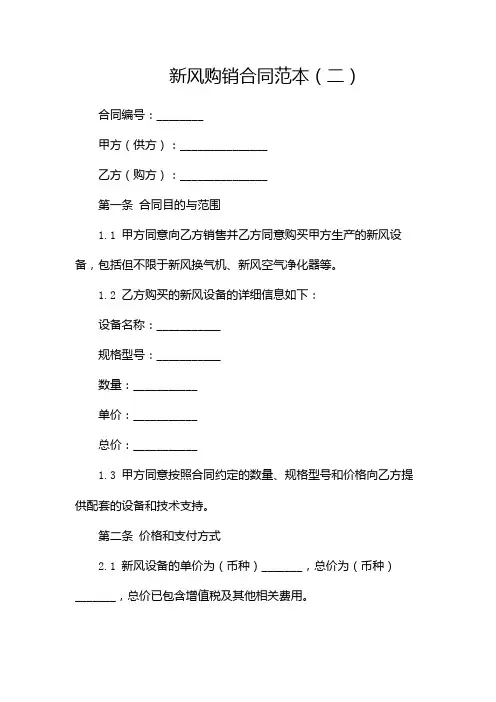 新风购销合同范本（二）

合同编号：________

甲方（供方）：_______________

乙方（购方）：_______________

第一条 合同目的与范围

1.1 甲方同意向乙方销售并乙方同意购买甲方生产的新风设备，包括但不限于新风换气机、新风空气净化器等。

1.2 乙方购买的新风设备的详细信息如下：

设备名称：___________

规格型号：___________

数量：___________

单价：___________

总价：___________

1.3 甲方同意按照合同约定的数量、规格型号和价格向乙方提供配套的设备和技术支持。

第二条 价格和支付方式

2.1 新风设备的单价为（币种）_______，总价为（币种）_______，总价已包含增值税及其他相关费用。